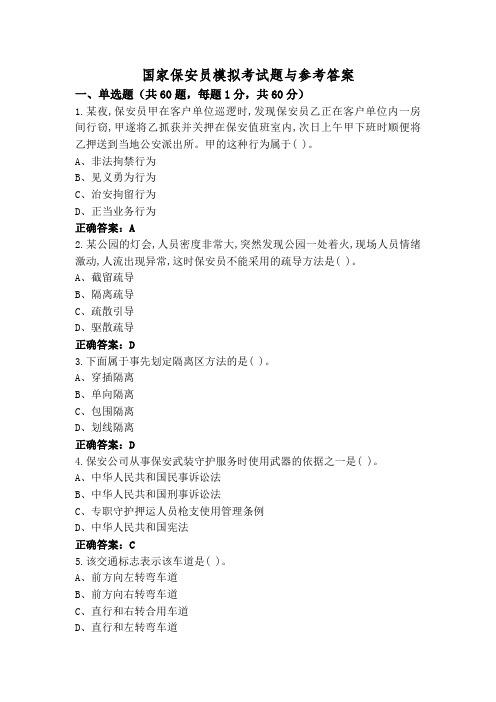 国家保安员模拟考试题与参考答案

一、单选题（共60题，每题1分，共60分）

1.某夜，保安员甲在客户单位巡逻时，发现保安员乙正在客户单位内一房间行窃，甲遂将乙抓获并关押在保安值班室内，次日上午甲下班时顺便将乙押送到当地公安派出所。甲的这种行为属于( )。

A、非法拘禁行为
B、见义勇为行为
C、治安拘留行为
D、正当业务行为

正确答案：A

2.某公园的灯会，人员密度非常大，突然发现公园一处着火，现场人员情绪激动，人流出现异常，这时保安员不能采用的疏导方法是( )。

A、截留疏导
B、隔离疏导
C、疏散引导
D、驱散疏导

正确答案：D

3.下面属于事先划定隔离区方法的是( )。

A、穿插隔离
B、单向隔离
C、包围隔离
D、划线隔离

正确答案：D

4.保安公司从事保安武装守护服务时使用武器的依据之一是( )。

A、中华人民共和国民事诉讼法
B、中华人民共和国刑事诉讼法
C、专职守护押运人员枪支使用管理条例
D、中华人民共和国宪法

正确答案：C

5.该交通标志表示该车道是( )。

A、前方向左转弯车道
B、前方向右转弯车道
C、直行和右转合用车道
D、直行和左转弯车道